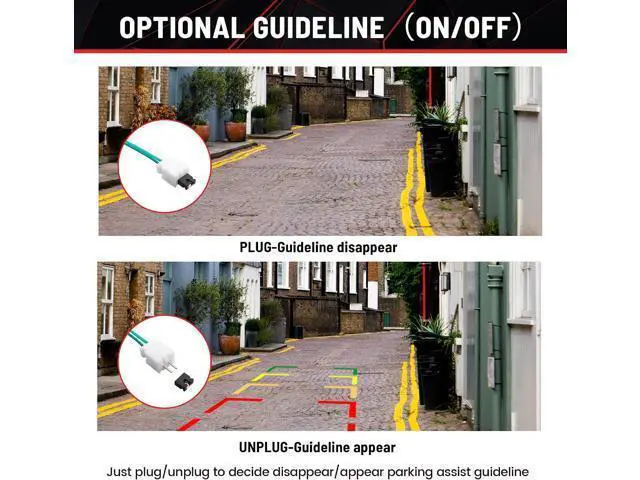 OPTIONAL GUIDELINE (ON/OFF)

PLUG-Guideline disappear

UNPLUG-Guideline appear

Just plug/unplug to decide disappear/appear parking assist guideline